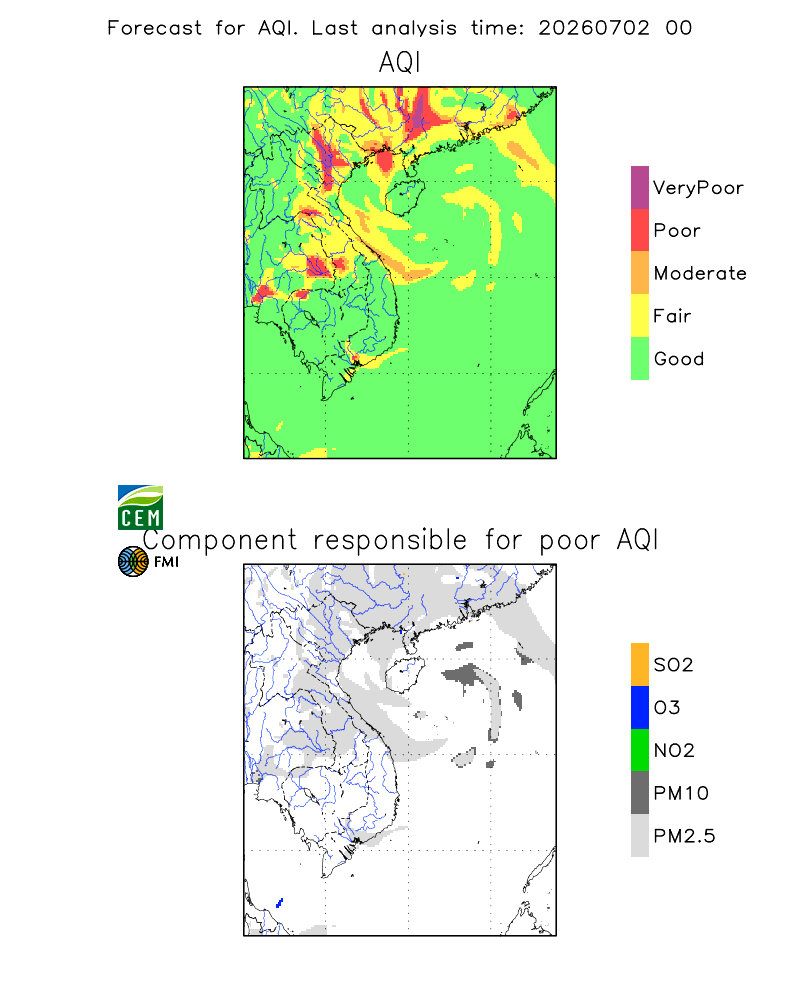 Forecast for AQI. Last analysis time: 20260702 00

AQI

VeryPoor
Poor
Moderate
Fair
Good

CEM
FMI

Component responsible for poor AQI

SO2
O3
NO2
PM10
PM2.5